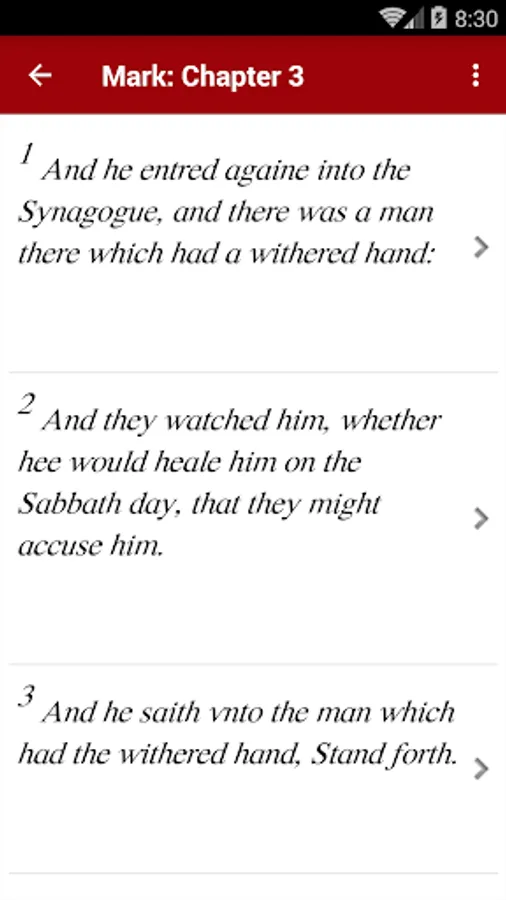 8:30

Mark: Chapter 3

1 And he entred againe into the Synagogue, and there was a man there which had a withered hand:

2 And they watched him, whether hee would heale him on the Sabbath day, that they might accuse him.

3 And he saith vnto the man which had the withered hand, Stand forth.